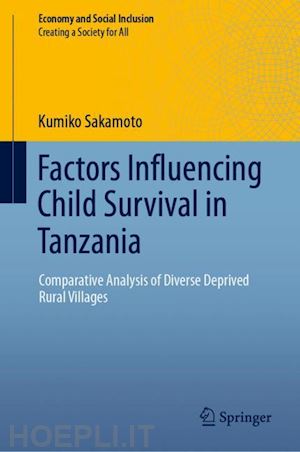 Economy and Social Inclusion
Creating a Society for All

Kumiko Sakamoto

Factors Influencing Child Survival in Tanzania

Comparative Analysis of Diverse Deprived Rural Villages

Springer

HOEPLI.IT